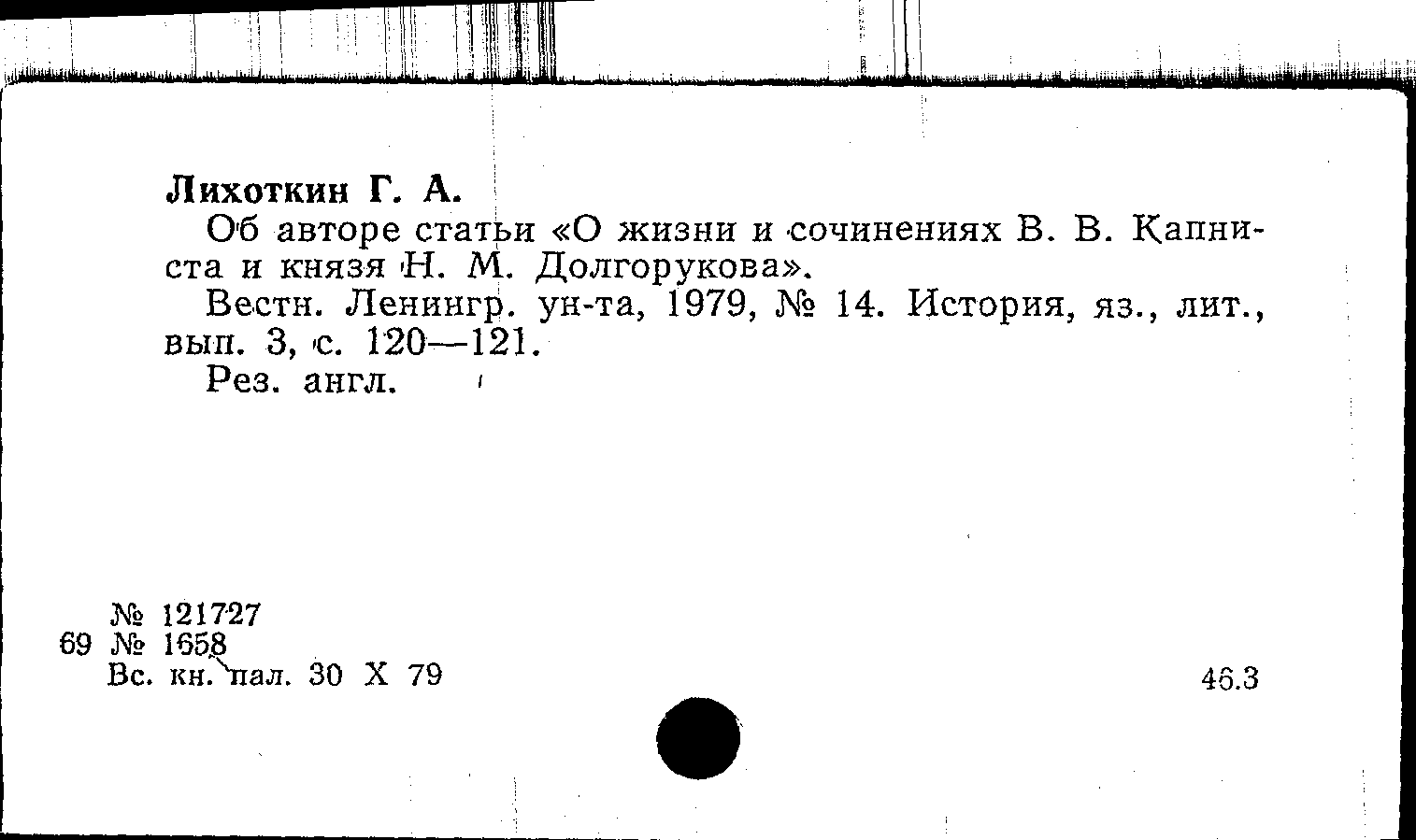 Лихоткин Г. А.

Об авторе статьи «О жизни и сочинениях В. В. Капниста и князя Н. М. Долгорукова».

Вестн. Ленингр. ун-та, 1979, № 14. История, яз., лит., вып. 3, с. 120—121.

Рез. англ.

№ 121727
69 № 1658
Вс. кн. пал. 30 X 79

46.3